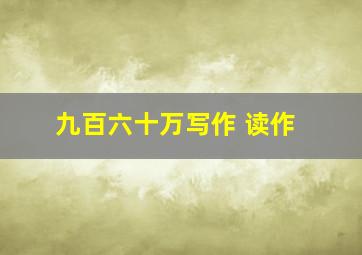 九百六十万写作 读作